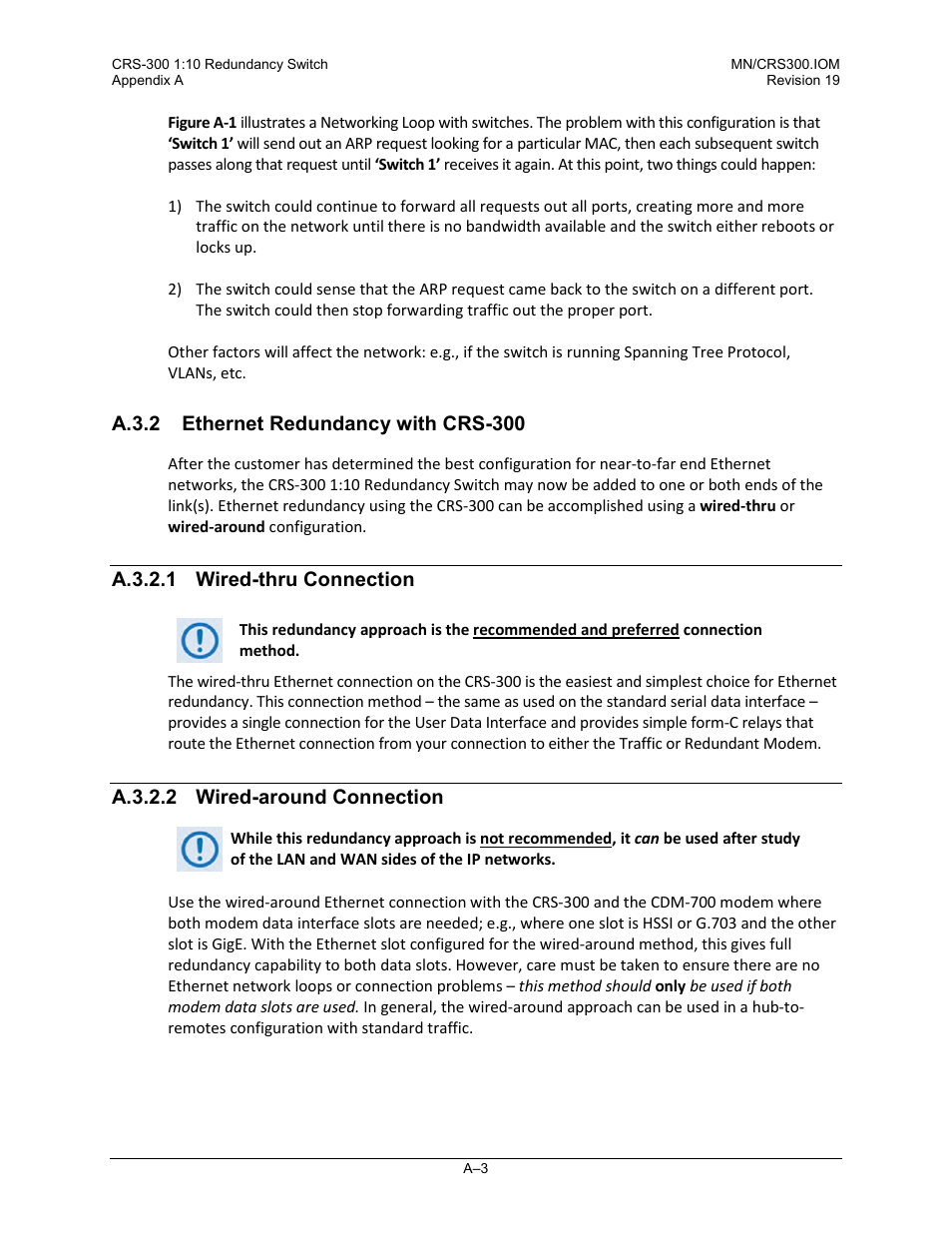 CRS-300 1:10 Redundancy Switch
Appendix A

MN/CRS300.IOM
Revision 19

Figure A-1 illustrates a Networking Loop with switches. The problem with this configuration is that 'Switch 1' will send out an ARP request looking for a particular MAC, then each subsequent switch passes along that request until 'Switch 1' receives it again. At this point, two things could happen:

1) The switch could continue to forward all requests out all ports, creating more and more traffic on the network until there is no bandwidth available and the switch either reboots or locks up.

2) The switch could sense that the ARP request came back to the switch on a different port. The switch could then stop forwarding traffic out the proper port.

Other factors will affect the network: e.g., if the switch is running Spanning Tree Protocol, VLANs, etc.

A.3.2 Ethernet Redundancy with CRS-300

After the customer has determined the best configuration for near-to-far end Ethernet networks, the CRS-300 1:10 Redundancy Switch may now be added to one or both ends of the link(s). Ethernet redundancy using the CRS-300 can be accomplished using a wired-thru or wired-around configuration.

A.3.2.1 Wired-thru Connection

This redundancy approach is the recommended and preferred connection method.

The wired-thru Ethernet connection on the CRS-300 is the easiest and simplest choice for Ethernet redundancy. This connection method – the same as used on the standard serial data interface – provides a single connection for the User Data Interface and provides simple form-C relays that route the Ethernet connection from your connection to either the Traffic or Redundant Modem.

A.3.2.2 Wired-around Connection

While this redundancy approach is not recommended, it can be used after study of the LAN and WAN sides of the IP networks.

Use the wired-around Ethernet connection with the CRS-300 and the CDM-700 modem where both modem data interface slots are needed; e.g., where one slot is HSSI or G.703 and the other slot is GigE. With the Ethernet slot configured for the wired-around method, this gives full redundancy capability to both data slots. However, care must be taken to ensure there are no Ethernet network loops or connection problems – this method should only be used if both modem data slots are used. In general, the wired-around approach can be used in a hub-to-remotes configuration with standard traffic.

A–3